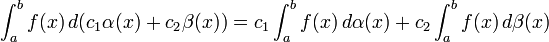 $\int_a^b f(x)\,d(c_1\alpha(x)+c_2\beta(x))=c_1\int_a^b f(x)\,d\alpha(x)+c_2\int_a^b f(x)\,d\beta(x)$